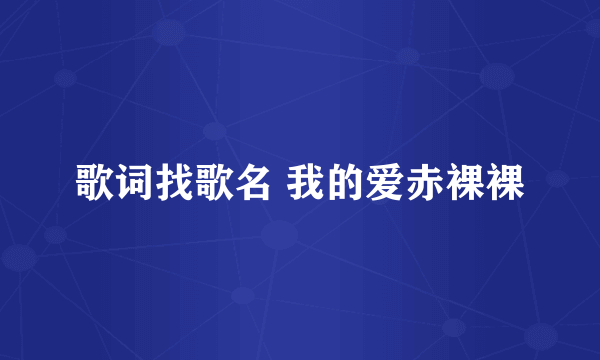 歌词找歌名 我的爱赤裸裸